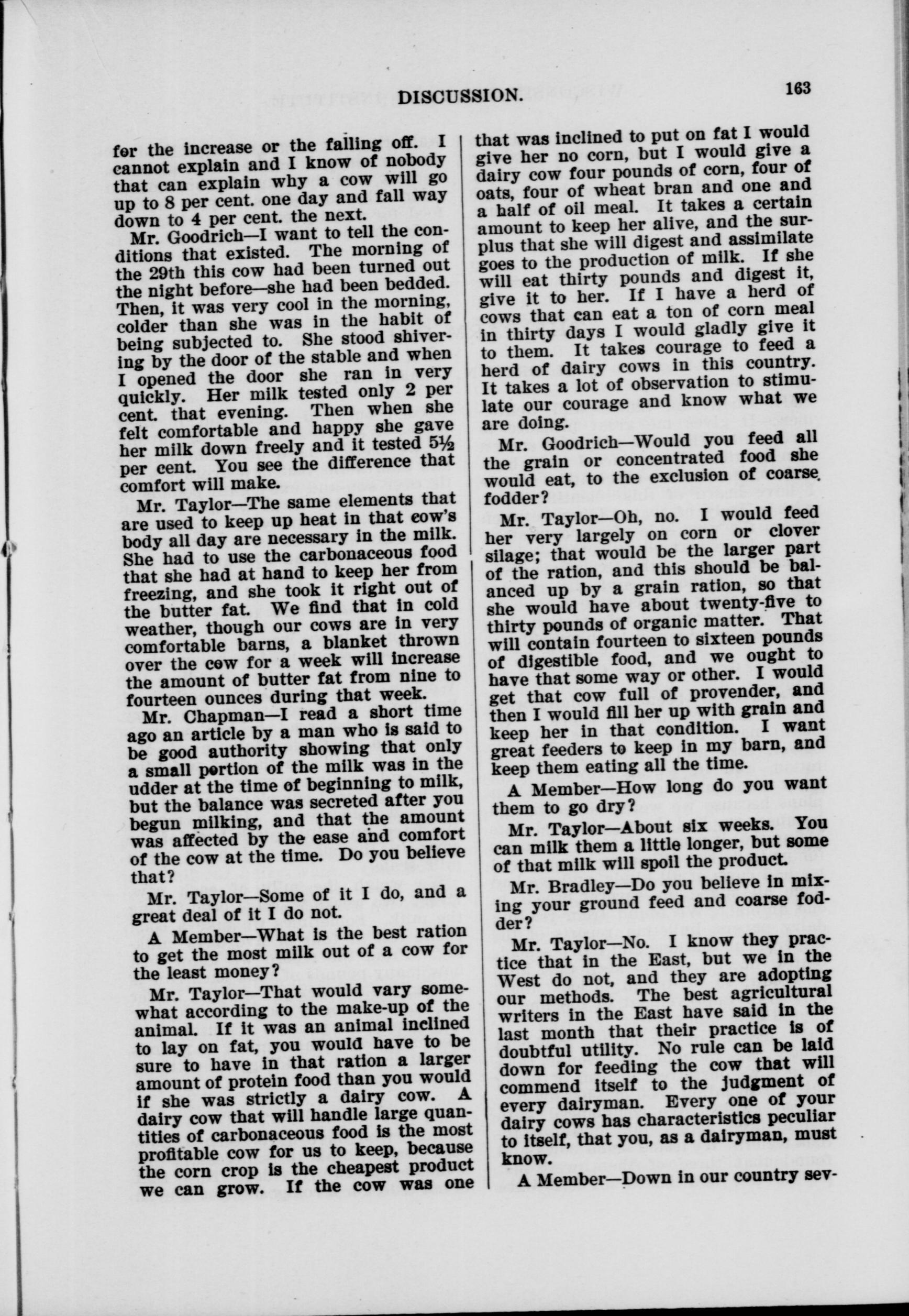 DISCUSSION. 163

for the increase or the falling off. I cannot explain and I know of nobody that can explain why a cow will go up to 8 per cent. one day and fall way down to 4 per cent. the next.

Mr. Goodrich—I want to tell the conditions that existed. The morning of the 29th this cow had been turned out the night before—she had been bedded. Then, it was very cool in the morning, colder than she was in the habit of being subjected to. She stood shivering by the door of the stable and when I opened the door she ran in very quickly. Her milk tested only 2 per cent. that evening. Then when she felt comfortable and happy she gave her milk down freely and it tested 5½ per cent. You see the difference that comfort will make.

Mr. Taylor—The same elements that are used to keep up heat in that cow's body all day are necessary in the milk. She had to use the carbonaceous food that she had at hand to keep her from freezing, and she took it right out of the butter fat. We find that in cold weather, though our cows are in very comfortable barns, a blanket thrown over the cow for a week will increase the amount of butter fat from nine to fourteen ounces during that week.

Mr. Chapman—I read a short time ago an article by a man who is said to be good authority showing that only a small portion of the milk was in the udder at the time of beginning to milk, but the balance was secreted after you begun milking, and that the amount was affected by the ease and comfort of the cow at the time. Do you believe that?

Mr. Taylor—Some of it I do, and a great deal of it I do not.

A Member—What is the best ration to get the most milk out of a cow for the least money?

Mr. Taylor—That would vary somewhat according to the make-up of the animal. If it was an animal inclined to lay on fat, you would have to be sure to have in that ration a larger amount of protein food than you would if she was strictly a dairy cow. A dairy cow that will handle large quantities of carbonaceous food is the most profitable cow for us to keep, because the corn crop is the cheapest product we can grow. If the cow was one that was inclined to put on fat I would give her no corn, but I would give a dairy cow four pounds of corn, four of oats, four of wheat bran and one and a half of oil meal. It takes a certain amount to keep her alive, and the surplus that she will digest and assimilate goes to the production of milk. If she will eat thirty pounds and digest it, give it to her. If I have a herd of cows that can eat a ton of corn meal in thirty days I would gladly give it to them. It takes courage to feed a herd of dairy cows in this country. It takes a lot of observation to stimulate our courage and know what we are doing.

Mr. Goodrich—Would you feed all the grain or concentrated food she would eat, to the exclusion of coarse fodder?

Mr. Taylor—Oh, no. I would feed her very largely on corn or clover silage; that would be the larger part of the ration, and this should be balanced up by a grain ration, so that she would have about twenty-five to thirty pounds of organic matter. That will contain fourteen to sixteen pounds of digestible food, and we ought to have that some way or other. I would get that cow full of provender, and then I would fill her up with grain and keep her in that condition. I want great feeders to keep in my barn, and keep them eating all the time.

A Member—How long do you want them to go dry?

Mr. Taylor—About six weeks. You can milk them a little longer, but some of that milk will spoil the product.

Mr. Bradley—Do you believe in mixing your ground feed and coarse fodder?

Mr. Taylor—No. I know they practice that in the East, but we in the West do not, and they are adopting our methods. The best agricultural writers in the East have said in the last month that their practice is of doubtful utility. No rule can be laid down for feeding the cow that will commend itself to the judgment of every dairyman. Every one of your dairy cows has characteristics peculiar to itself, that you, as a dairyman, must know.

A Member—Down in our country sev-